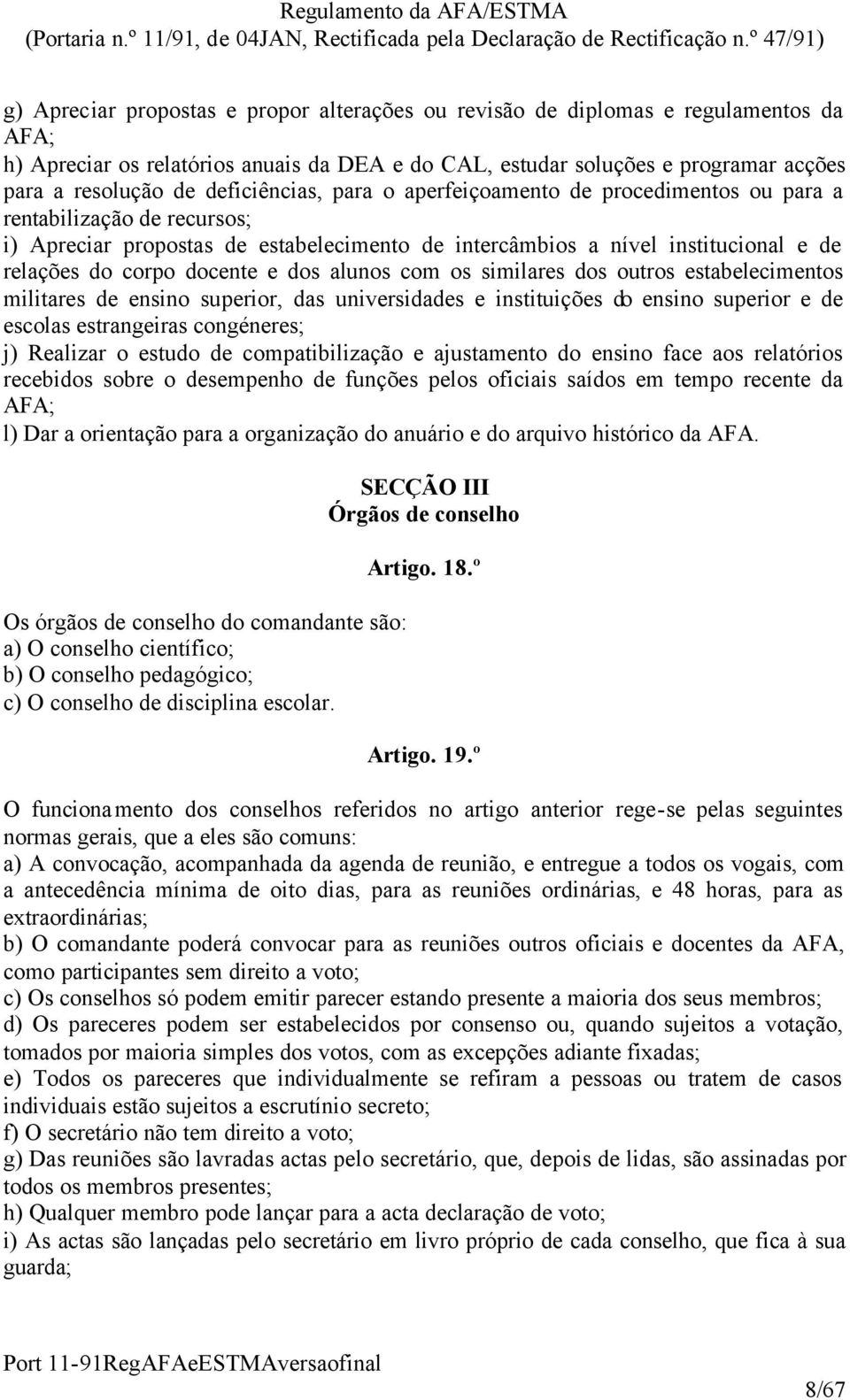 Regulamento da AFA/ESTMA
(Portaria n.º 11/91, de 04JAN, Rectificada pela Declaração de Rectificação n.º 47/91)

g) Apreciar propostas e propor alterações ou revisão de diplomas e regulamentos da AFA;
h) Apreciar os relatórios anuais da DEA e do CAL, estudar soluções e programar acções para a resolução de deficiências, para o aperfeiçoamento de procedimentos ou para a rentabilização de recursos;
i) Apreciar propostas de estabelecimento de intercâmbios a nível institucional e de relações do corpo docente e dos alunos com os similares dos outros estabelecimentos militares de ensino superior, das universidades e instituições do ensino superior e de escolas estrangeiras congéneres;
j) Realizar o estudo de compatibilização e ajustamento do ensino face aos relatórios recebidos sobre o desempenho de funções pelos oficiais saídos em tempo recente da AFA;
l) Dar a orientação para a organização do anuário e do arquivo histórico da AFA.

SECÇÃO III
Órgãos de conselho

Artigo. 18.º

Os órgãos de conselho do comandante são:
a) O conselho científico;
b) O conselho pedagógico;
c) O conselho de disciplina escolar.

Artigo. 19.º

O funcionamento dos conselhos referidos no artigo anterior rege-se pelas seguintes normas gerais, que a eles são comuns:
a) A convocação, acompanhada da agenda de reunião, e entregue a todos os vogais, com a antecedência mínima de oito dias, para as reuniões ordinárias, e 48 horas, para as extraordinárias;
b) O comandante poderá convocar para as reuniões outros oficiais e docentes da AFA, como participantes sem direito a voto;
c) Os conselhos só podem emitir parecer estando presente a maioria dos seus membros;
d) Os pareceres podem ser estabelecidos por consenso ou, quando sujeitos a votação, tomados por maioria simples dos votos, com as excepções adiante fixadas;
e) Todos os pareceres que individualmente se refiram a pessoas ou tratem de casos individuais estão sujeitos a escrutínio secreto;
f) O secretário não tem direito a voto;
g) Das reuniões são lavradas actas pelo secretário, que, depois de lidas, são assinadas por todos os membros presentes;
h) Qualquer membro pode lançar para a acta declaração de voto;
i) As actas são lançadas pelo secretário em livro próprio de cada conselho, que fica à sua guarda;

Port 11-91RegAFAeESTMAversaofinal

8/67